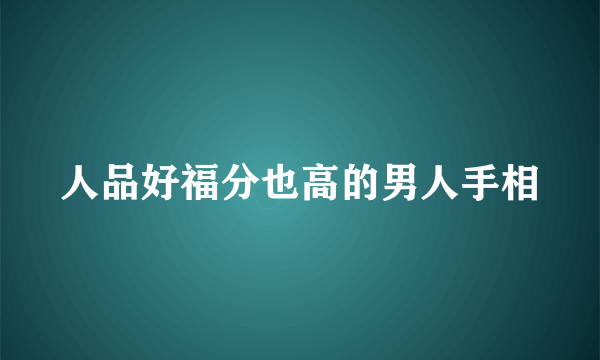 人品好福分也高的男人手相